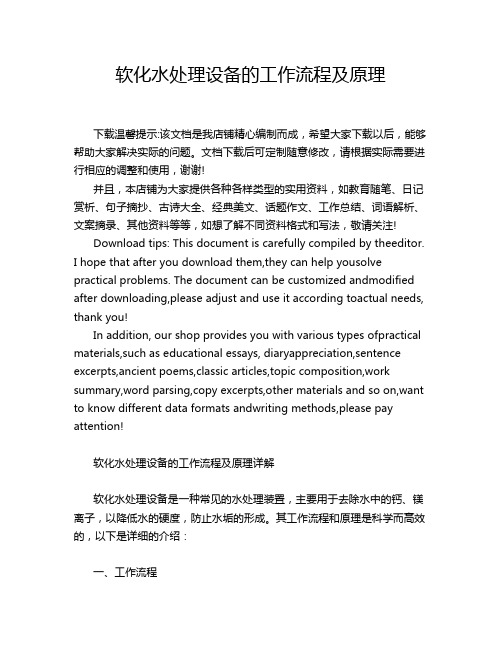 软化水处理设备的工作流程及原理

下载温馨提示:该文档是我店铺精心编制而成，希望大家下载以后，能够帮助大家解决实际的问题。文档下载后可定制随意修改，请根据实际需要进行相应的调整和使用，谢谢!

并且，本店铺为大家提供各种各样类型的实用资料，如教育随笔、日记赏析、句子摘抄、古诗大全、经典美文、话题作文、工作总结、词语解析、文案摘录、其他资料等等，如想了解不同资料格式和写法，敬请关注!

Download tips: This document is carefully compiled by theeditor. I hope that after you download them,they can help yousolve practical problems. The document can be customized andmodified after downloading,please adjust and use it according toactual needs, thank you!

In addition, our shop provides you with various types ofpractical materials,such as educational essays, diaryappreciation,sentence excerpts,ancient poems,classic articles,topic composition,work summary,word parsing,copy excerpts,other materials and so on,want to know different data formats andwriting methods,please pay attention!

软化水处理设备的工作流程及原理详解

软化水处理设备是一种常见的水处理装置，主要用于去除水中的钙、镁离子，以降低水的硬度，防止水垢的形成。其工作流程和原理是科学而高效的，以下是详细的介绍：

一、工作流程